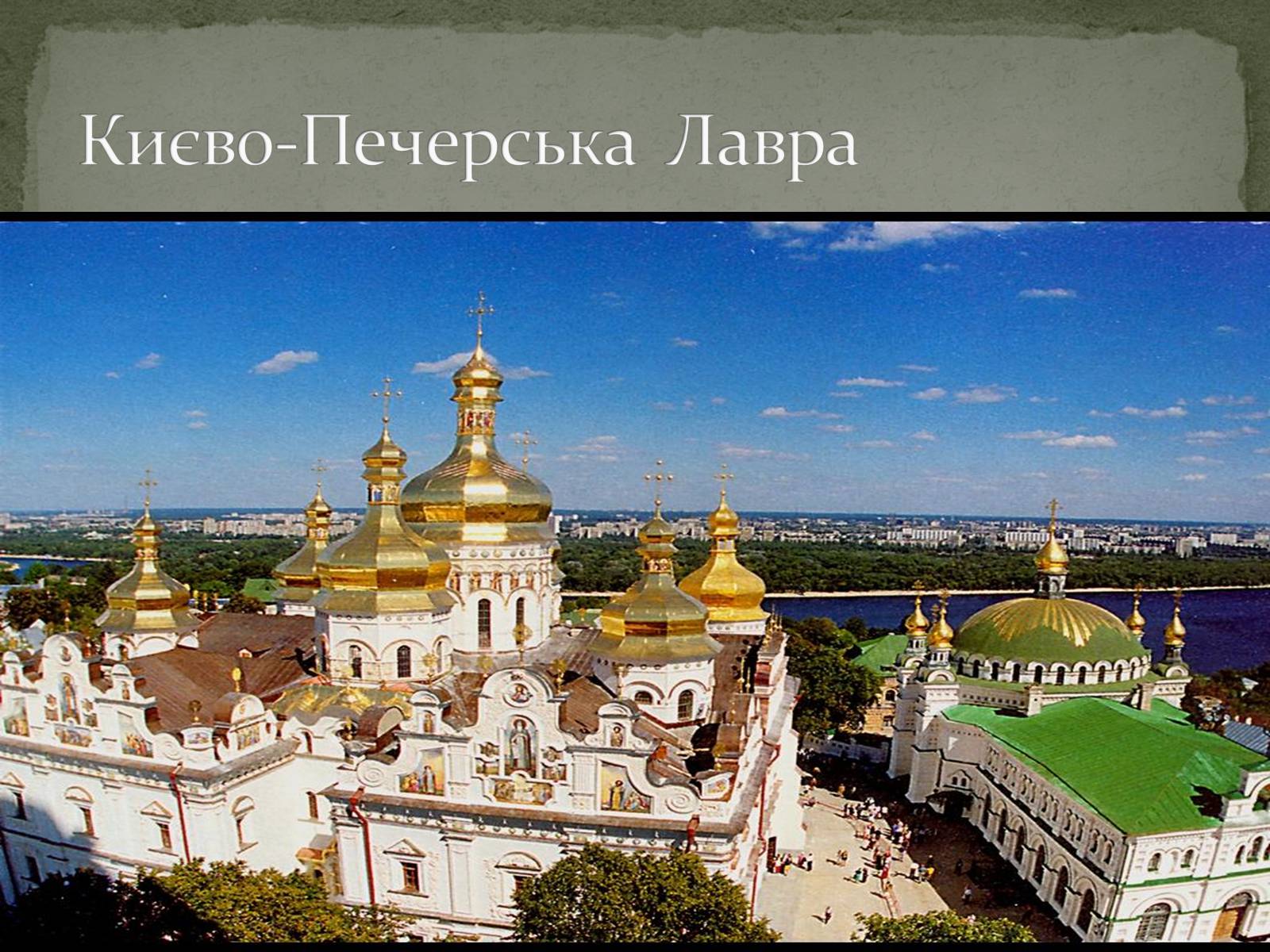 Києво-Печерська Лавра